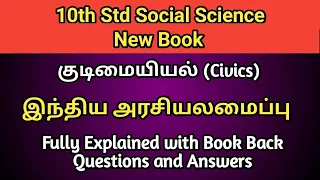 10th Std Social Science
New Book

குடிமையியல் (Civics)

இந்திய அரசியலமைப்பு

Fully Explained with Book Back
Questions and Answers